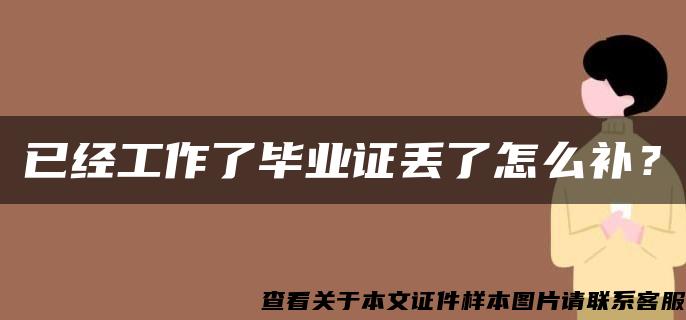 已经工作了毕业证丢了怎么补？

查看关于本文证件样本图片请联系客服